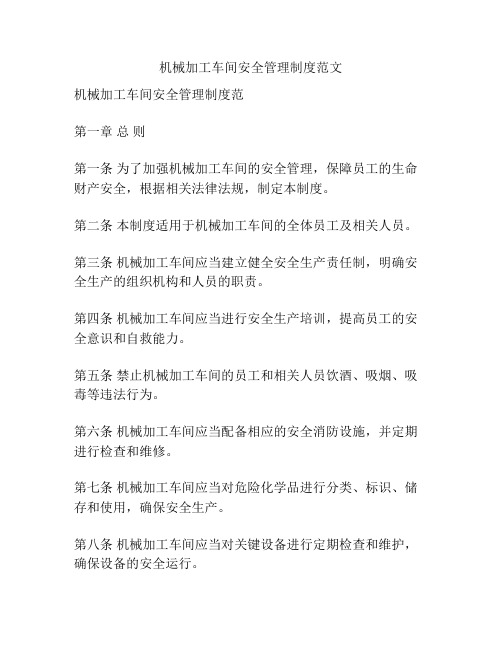 机械加工车间安全管理制度范文

机械加工车间安全管理制度范

第一章 总 则

第一条 为了加强机械加工车间的安全管理，保障员工的生命财产安全，根据相关法律法规，制定本制度。

第二条 本制度适用于机械加工车间的全体员工及相关人员。

第三条 机械加工车间应当建立健全安全生产责任制，明确安全生产的组织机构和人员的职责。

第四条 机械加工车间应当进行安全生产培训，提高员工的安全意识和自救能力。

第五条 禁止机械加工车间的员工和相关人员饮酒、吸烟、吸毒等违法行为。

第六条 机械加工车间应当配备相应的安全消防设施，并定期进行检查和维修。

第七条 机械加工车间应当对危险化学品进行分类、标识、储存和使用，确保安全生产。

第八条 机械加工车间应当对关键设备进行定期检查和维护，确保设备的安全运行。